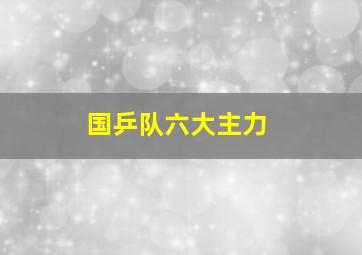 国乒队六大主力